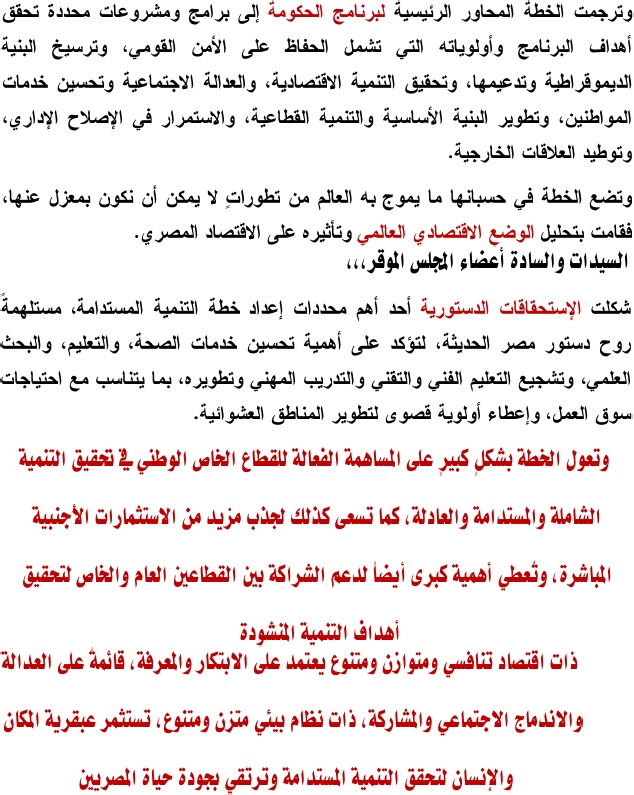 وترجمت الخطة المحاور الرئيسية لبرنامج الحكومة إلى برامج ومشروعات محددة تحقق أهداف البرنامج وأولوياته التي تشمل الحفاظ على الأمن القومي، وترسيخ البنية الديموقراطية وتدعيمها، وتحقيق التنمية الاقتصادية، والعدالة الاجتماعية وتحسين خدمات المواطنين، وتطوير البنية الأساسية والتنمية القطاعية، والاستمرار في الإصلاح الإداري، وتوطيد العلاقات الخارجية.

وتضع الخطة في حسبانها ما يموج به العالم من تطوراتٍ لا يمكن أن نكون بمعزل عنها، فقامت بتحليل الوضع الاقتصادي العالمي وتأثيره على الاقتصاد المصري.

السيدات والسادة أعضاء المجلس الموقر،،،

شكلت الإستحقاقات الدستورية أحد أهم محددات إعداد خطة التنمية المستدامة، مستلهمةً روح دستور مصر الحديثة، لتؤكد على أهمية تحسين خدمات الصحة، والتعليم، والبحث العلمي، وتشجيع التعليم الفني والتقني والتدريب المهني وتطويره، بما يتناسب مع احتياجات سوق العمل، وإعطاء أولوية قصوى لتطوير المناطق العشوائية.

وتعول الخطة بشكلٍ كبيرٍ على المساهمة الفعالة للقطاع الخاص الوطني في تحقيق التنمية الشاملة والمستدامة والعادلة، كما تسعى كذلك لجذب مزيد من الاستثمارات الأجنبية المباشرة، وتُعطي أهمية كبرى أيضاً لدعم الشراكة بين القطاعين العام والخاص لتحقيق أهداف التنمية المنشودة

ذات اقتصاد تنافسي ومتوازن ومتنوع يعتمد على الابتكار والمعرفة، قائمةً على العدالة والاندماج الاجتماعي والمشاركة، ذات نظام بيئي متزن ومتنوع، تستثمر عبقرية المكان والإنسان لتحقق التنمية المستدامة وترتقي بجودة حياة المصريين